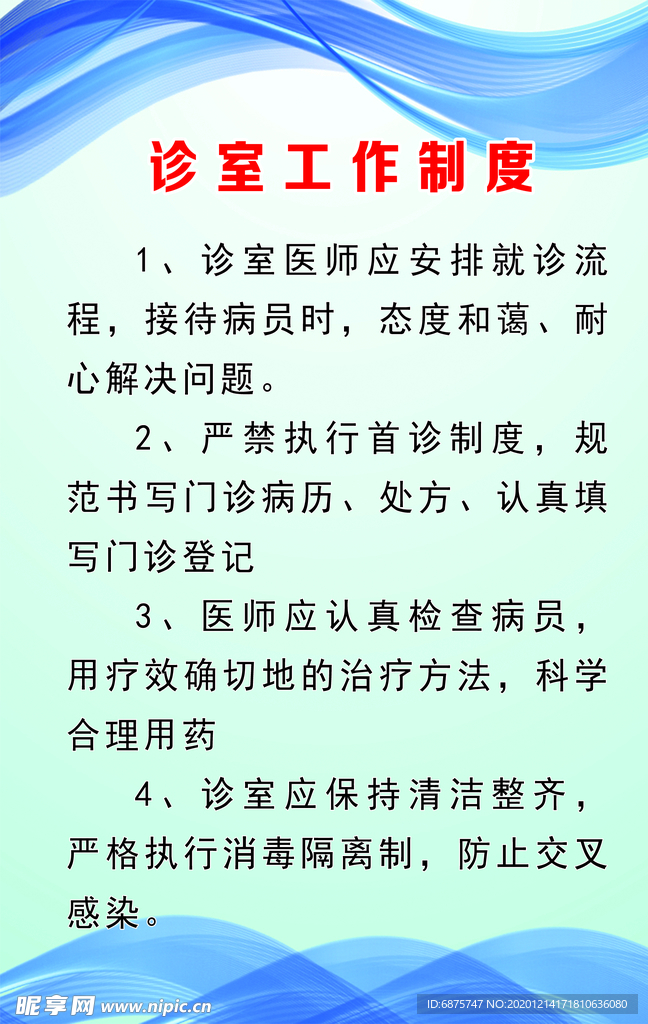 诊室工作制度

1、诊室医师应安排就诊流程，接待病员时，态度和蔼、耐心解决问题。

2、严禁执行首诊制度，规范书写门诊病历、处方、认真填写门诊登记

3、医师应认真检查病员，用疗效确切地的治疗方法，科学合理用药

4、诊室应保持清洁整齐，严格执行消毒隔离制，防止交叉感染。

昵享网 www.nipic.cn

ID:6875747 NO:20201214171810636080